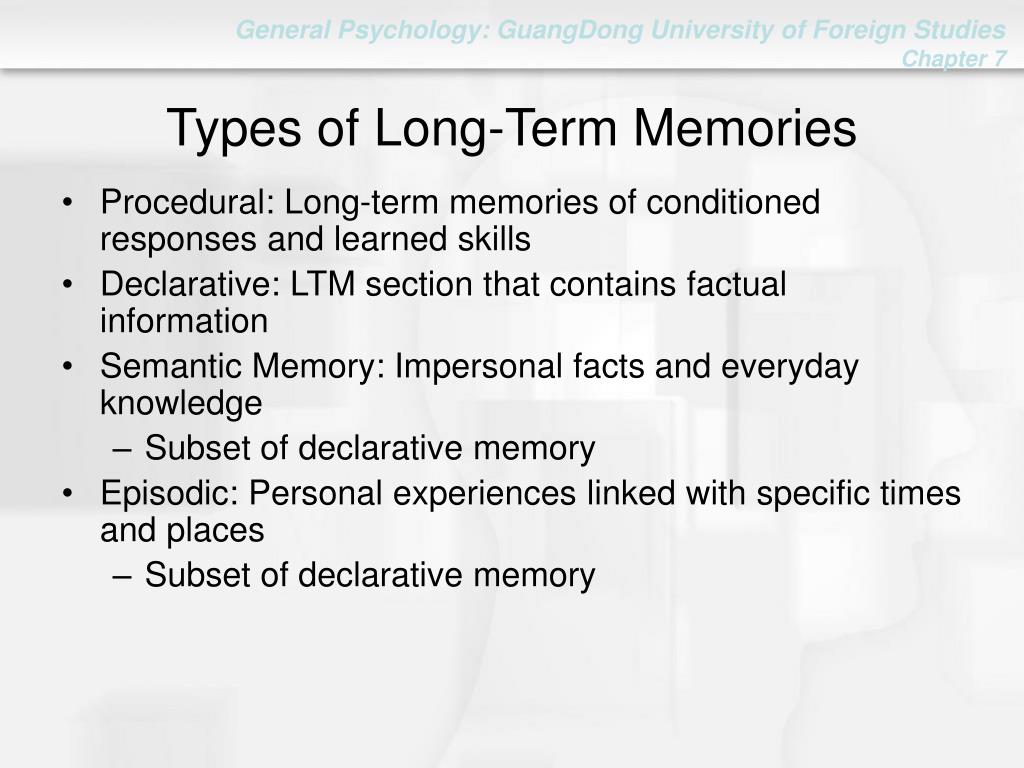 General Psychology: GuangDong University of Foreign Studies
Chapter 7

Types of Long-Term Memories

• Procedural: Long-term memories of conditioned responses and learned skills
• Declarative: LTM section that contains factual information
• Semantic Memory: Impersonal facts and everyday knowledge
– Subset of declarative memory
• Episodic: Personal experiences linked with specific times and places
– Subset of declarative memory